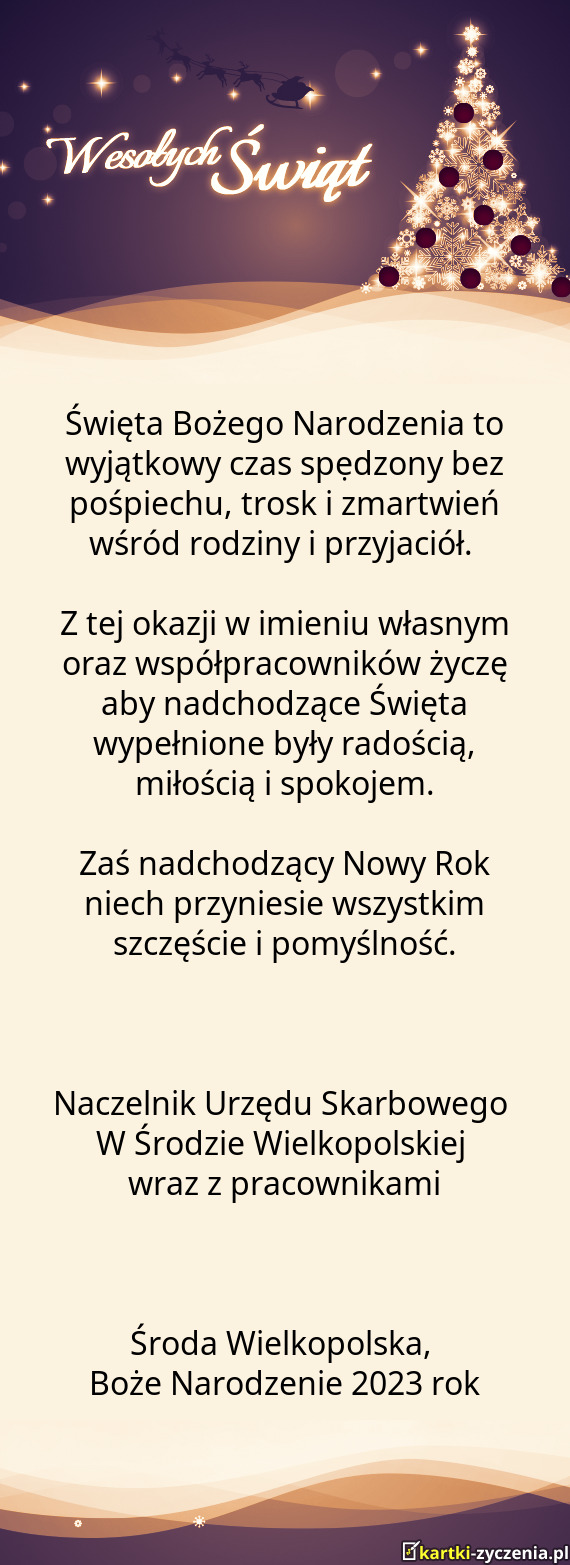 Wesołych Świąt

Święta Bożego Narodzenia to wyjątkowy czas spędzony bez pośpiechu, trosk i zmartwień wśród rodziny i przyjaciół.

Z tej okazji w imieniu własnym oraz współpracowników życzę aby nadchodzące Święta wypełnione były radością, miłością i spokojem.

Zaś nadchodzący Nowy Rok niech przyniesie wszystkim szczęście i pomyślność.

Naczelnik Urzędu Skarbowego
W Środzie Wielkopolskiej
wraz z pracownikami

Środa Wielkopolska,
Boże Narodzenie 2023 rok

kartki-zyczenia.pl